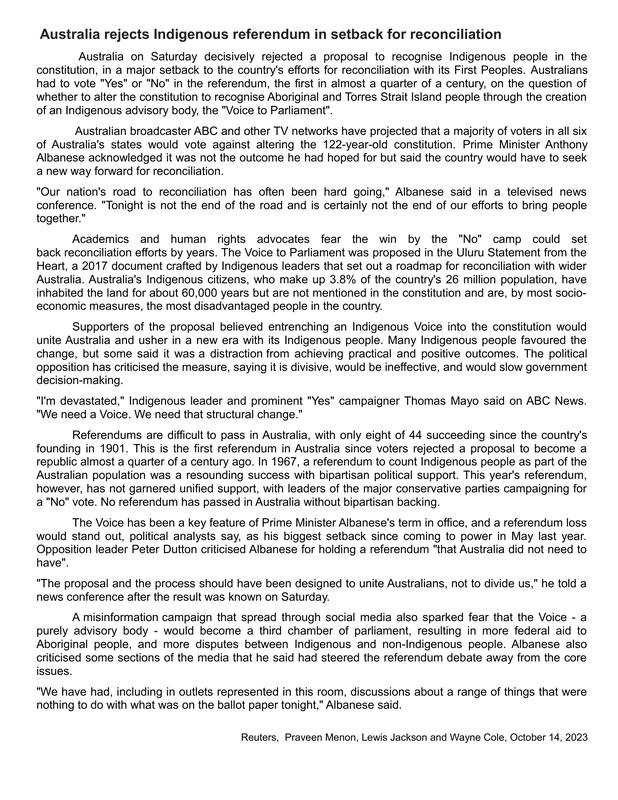 Australia rejects Indigenous referendum in setback for reconciliation

Australia on Saturday decisively rejected a proposal to recognise Indigenous people in the constitution, in a major setback to the country's efforts for reconciliation with its First Peoples. Australians had to vote "Yes" or "No" in the referendum, the first in almost a quarter of a century, on the question of whether to alter the constitution to recognise Aboriginal and Torres Strait Island people through the creation of an Indigenous advisory body, the "Voice to Parliament".

Australian broadcaster ABC and other TV networks have projected that a majority of voters in all six of Australia's states would vote against altering the 122-year-old constitution. Prime Minister Anthony Albanese acknowledged it was not the outcome he had hoped for but said the country would have to seek a new way forward for reconciliation.

"Our nation's road to reconciliation has often been hard going," Albanese said in a televised news conference. "Tonight is not the end of the road and is certainly not the end of our efforts to bring people together."

Academics and human rights advocates fear the win by the "No" camp could set back reconciliation efforts by years. The Voice to Parliament was proposed in the Uluru Statement from the Heart, a 2017 document crafted by Indigenous leaders that set out a roadmap for reconciliation with wider Australia. Australia's Indigenous citizens, who make up 3.8% of the country's 26 million population, have inhabited the land for about 60,000 years but are not mentioned in the constitution and are, by most socio-economic measures, the most disadvantaged people in the country.

Supporters of the proposal believed entrenching an Indigenous Voice into the constitution would unite Australia and usher in a new era with its Indigenous people. Many Indigenous people favoured the change, but some said it was a distraction from achieving practical and positive outcomes. The political opposition has criticised the measure, saying it is divisive, would be ineffective, and would slow government decision-making.

"I'm devastated," Indigenous leader and prominent "Yes" campaigner Thomas Mayo said on ABC News. "We need a Voice. We need that structural change."

Referendums are difficult to pass in Australia, with only eight of 44 succeeding since the country's founding in 1901. This is the first referendum in Australia since voters rejected a proposal to become a republic almost a quarter of a century ago. In 1967, a referendum to count Indigenous people as part of the Australian population was a resounding success with bipartisan political support. This year's referendum, however, has not garnered unified support, with leaders of the major conservative parties campaigning for a "No" vote. No referendum has passed in Australia without bipartisan backing.

The Voice has been a key feature of Prime Minister Albanese's term in office, and a referendum loss would stand out, political analysts say, as his biggest setback since coming to power in May last year. Opposition leader Peter Dutton criticised Albanese for holding a referendum "that Australia did not need to have".

"The proposal and the process should have been designed to unite Australians, not to divide us," he told a news conference after the result was known on Saturday.

A misinformation campaign that spread through social media also sparked fear that the Voice - a purely advisory body - would become a third chamber of parliament, resulting in more federal aid to Aboriginal people, and more disputes between Indigenous and non-Indigenous people. Albanese also criticised some sections of the media that he said had steered the referendum debate away from the core issues.

"We have had, including in outlets represented in this room, discussions about a range of things that were nothing to do with what was on the ballot paper tonight," Albanese said.

Reuters, Praveen Menon, Lewis Jackson and Wayne Cole, October 14, 2023